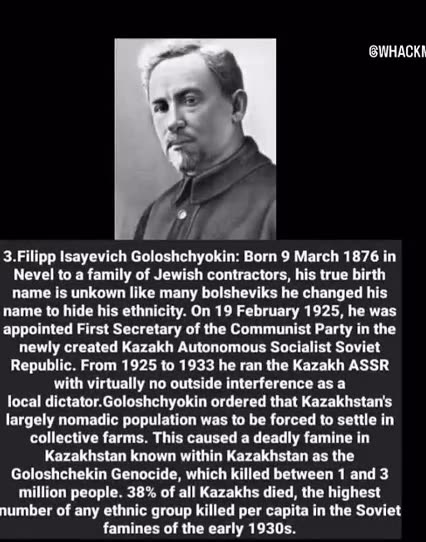 @WHACKM

3.Filipp Isayevich Goloshchyokin: Born 9 March 1876 in Nevel to a family of Jewish contractors, his true birth name is unkown like many bolsheviks he changed his name to hide his ethnicity. On 19 February 1925, he was appointed First Secretary of the Communist Party in the newly created Kazakh Autonomous Socialist Soviet Republic. From 1925 to 1933 he ran the Kazakh ASSR with virtually no outside interference as a local dictator.Goloshchyokin ordered that Kazakhstan's largely nomadic population was to be forced to settle in collective farms. This caused a deadly famine in Kazakhstan known within Kazakhstan as the Goloshchekin Genocide, which killed between 1 and 3 million people. 38% of all Kazakhs died, the highest number of any ethnic group killed per capita in the Soviet famines of the early 1930s.